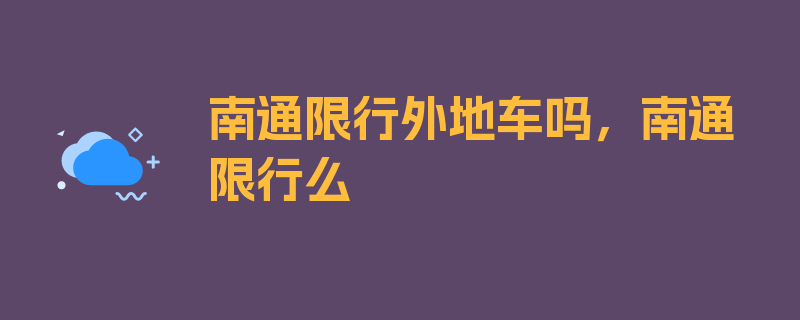 南通限行外地车吗，南通限行么